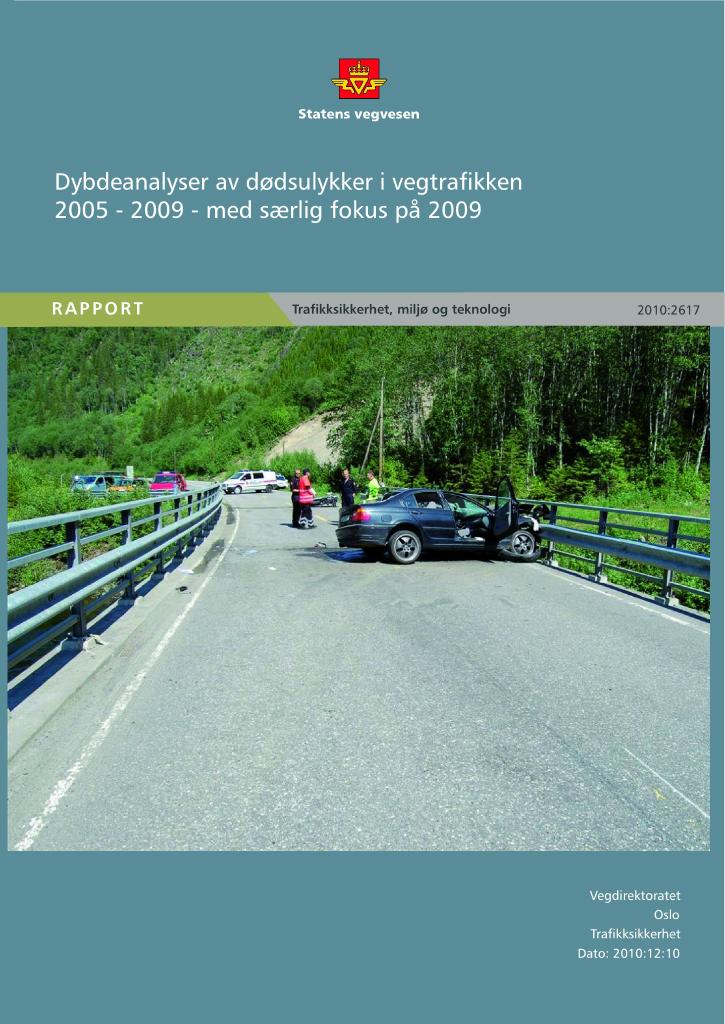 Statens vegvesen

Dybdeanalyser av dødsulykker i vegtrafikken 2005 - 2009 - med særlig fokus på 2009

RAPPORT

Trafikksikkerhet, miljø og teknologi

2010:2617

Vegdirektoratet
Oslo
Trafikksikkerhet
Dato: 2010:12:10